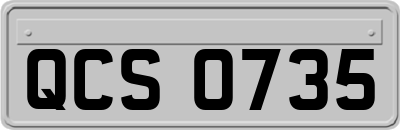 QCS 0735